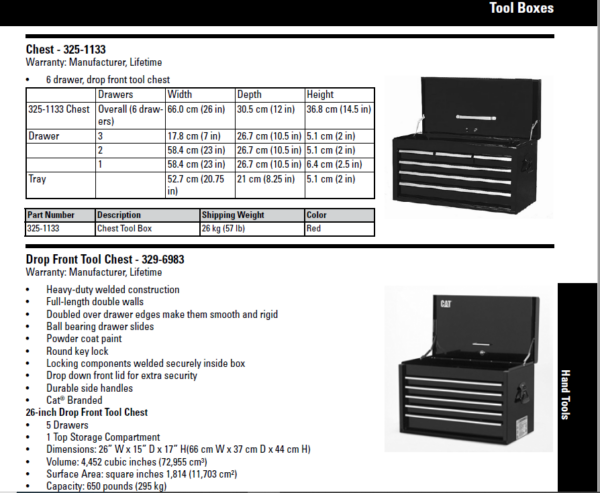 Tool Boxes

Chest - 325-1133
Warranty: Manufacturer, Lifetime

• 6 drawer, drop front tool chest

| | Drawers | Width | Depth | Height |
|---|---|---|---|---|
| 325-1133 Chest | Overall (6 drawers) | 66.0 cm (26 in) | 30.5 cm (12 in) | 36.8 cm (14.5 in) |
| Drawer | 3 | 17.8 cm (7 in) | 26.7 cm (10.5 in) | 5.1 cm (2 in) |
| | 2 | 58.4 cm (23 in) | 26.7 cm (10.5 in) | 5.1 cm (2 in) |
| | 1 | 58.4 cm (23 in) | 26.7 cm (10.5 in) | 6.4 cm (2.5 in) |
| Tray | | 52.7 cm (20.75 in) | 21 cm (8.25 in) | 5.1 cm (2 in) |

| Part Number | Description | Shipping Weight | Color |
|---|---|---|---|
| 325-1133 | Chest Tool Box | 26 kg (57 lb) | Red |

Drop Front Tool Chest - 329-6983
Warranty: Manufacturer, Lifetime

• Heavy-duty welded construction
• Full-length double walls
• Doubled over drawer edges make them smooth and rigid
• Ball bearing drawer slides
• Powder coat paint
• Round key lock
• Locking components welded securely inside box
• Drop down front lid for extra security
• Durable side handles
• Cat® Branded

26-inch Drop Front Tool Chest
• 5 Drawers
• 1 Top Storage Compartment
• Dimensions: 26" W x 15" D x 17" H(66 cm W x 37 cm D x 44 cm H)
• Volume: 4,452 cubic inches (72,955 cm³)
• Surface Area: square inches 1,814 (11,703 cm²)
• Capacity: 650 pounds (295 kg)

CAT

Hand Tools